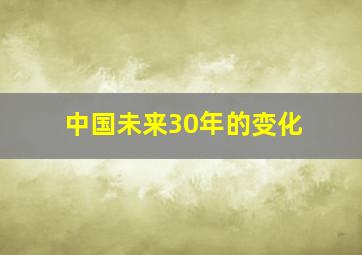 中国未来30年的变化